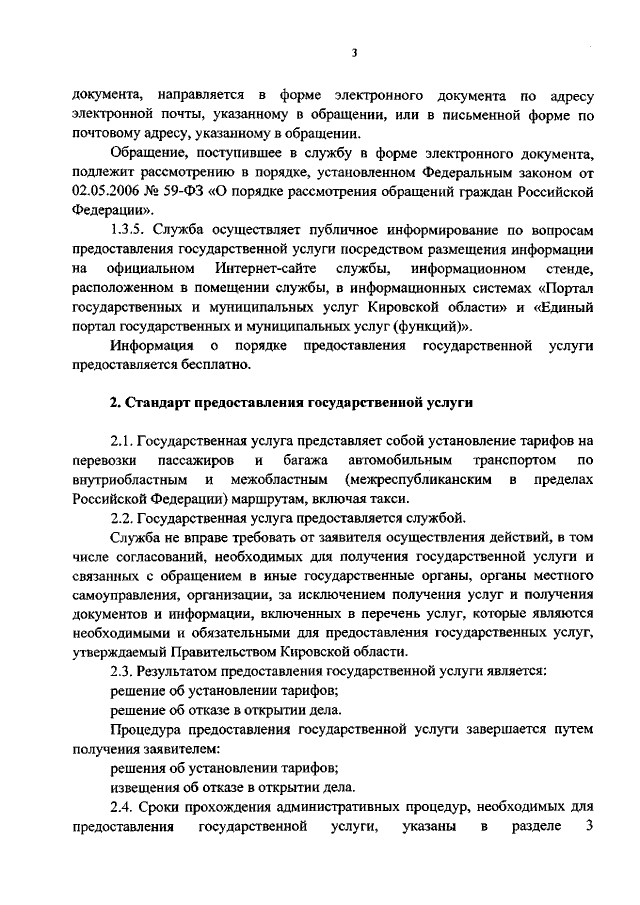 3

документа, направляется в форме электронного документа по адресу электронной почты, указанному в обращении, или в письменной форме по почтовому адресу, указанному в обращении.

Обращение, поступившее в службу в форме электронного документа, подлежит рассмотрению в порядке, установленном Федеральным законом от 02.05.2006 № 59-ФЗ «О порядке рассмотрения обращений граждан Российской Федерации».

1.3.5. Служба осуществляет публичное информирование по вопросам предоставления государственной услуги посредством размещения информации на официальном Интернет-сайте службы, информационном стенде, расположенном в помещении службы, в информационных системах «Портал государственных и муниципальных услуг Кировской области» и «Единый портал государственных и муниципальных услуг (функций)».

Информация о порядке предоставления государственной услуги предоставляется бесплатно.

2. Стандарт предоставления государственной услуги

2.1. Государственная услуга представляет собой установление тарифов на перевозки пассажиров и багажа автомобильным транспортом по внутриобластным и межобластным (межреспубликанским в пределах Российской Федерации) маршрутам, включая такси.

2.2. Государственная услуга предоставляется службой.

Служба не вправе требовать от заявителя осуществления действий, в том числе согласований, необходимых для получения государственной услуги и связанных с обращением в иные государственные органы, органы местного самоуправления, организации, за исключением получения услуг и получения документов и информации, включенных в перечень услуг, которые являются необходимыми и обязательными для предоставления государственных услуг, утверждаемый Правительством Кировской области.

2.3. Результатом предоставления государственной услуги является:

решение об установлении тарифов;

решение об отказе в открытии дела.

Процедура предоставления государственной услуги завершается путем получения заявителем:

решения об установлении тарифов;

извещения об отказе в открытии дела.

2.4. Сроки прохождения административных процедур, необходимых для предоставления государственной услуги, указаны в разделе 3